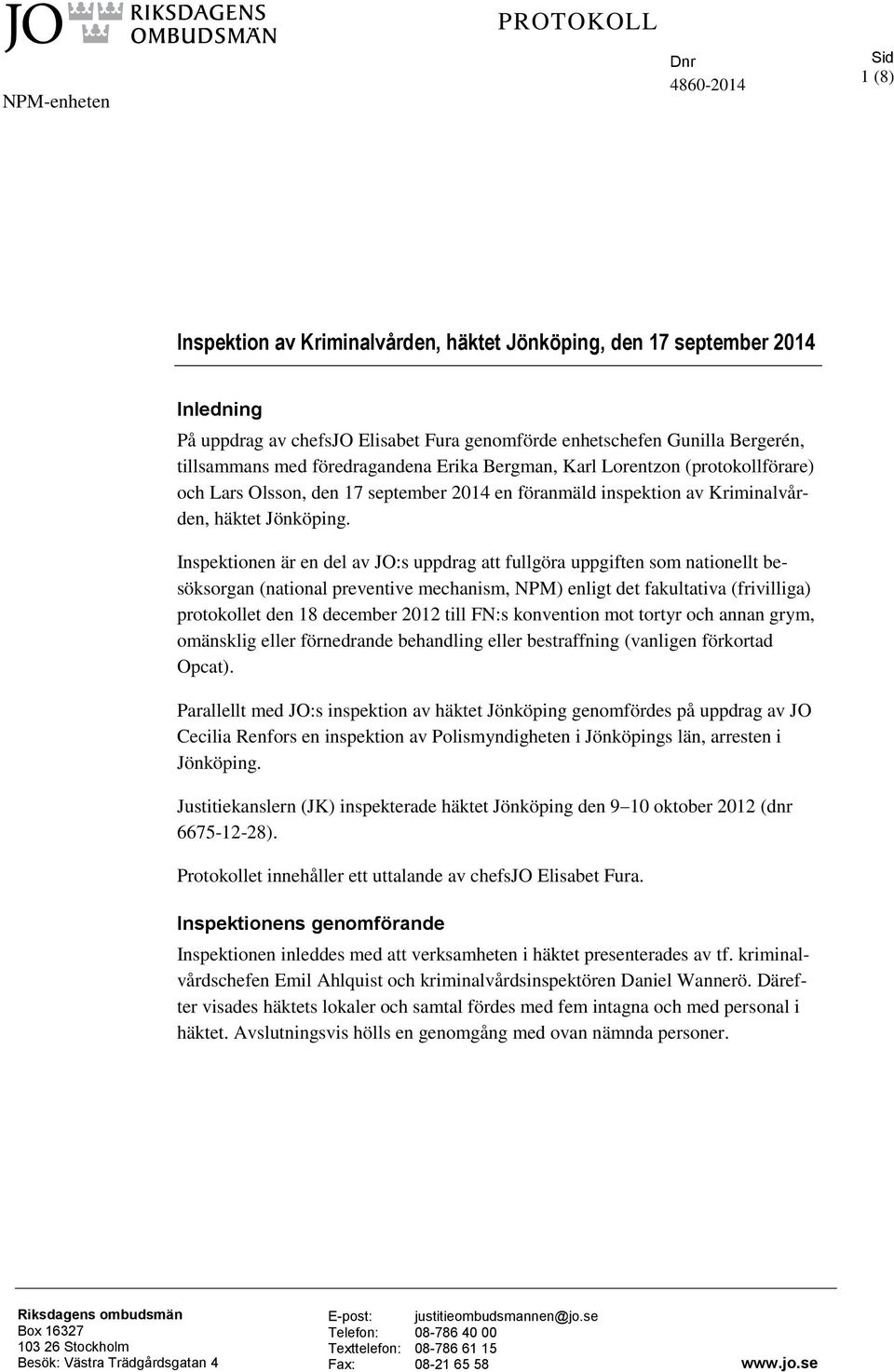 JO RIKSDAGENS OMBUDSMÄN

PROTOKOLL

NPM-enheten

Dnr
4860-2014

Sid
1 (8)

Inspektion av Kriminalvården, häktet Jönköping, den 17 september 2014

Inledning

På uppdrag av chefsJO Elisabet Fura genomförde enhetschefen Gunilla Bergerén, tillsammans med föredragandena Erika Bergman, Karl Lorentzon (protokollförare) och Lars Olsson, den 17 september 2014 en föranmäld inspektion av Kriminalvården, häktet Jönköping.

Inspektionen är en del av JO:s uppdrag att fullgöra uppgiften som nationellt besöksorgan (national preventive mechanism, NPM) enligt det fakultativa (frivilliga) protokollet den 18 december 2012 till FN:s konvention mot tortyr och annan grym, omänsklig eller förnedrande behandling eller bestraffning (vanligen förkortad Opcat).

Parallellt med JO:s inspektion av häktet Jönköping genomfördes på uppdrag av JO Cecilia Renfors en inspektion av Polismyndigheten i Jönköpings län, arresten i Jönköping.

Justitiekanslern (JK) inspekterade häktet Jönköping den 9–10 oktober 2012 (dnr 6675-12-28).

Protokollet innehåller ett uttalande av chefsJO Elisabet Fura.

Inspektionens genomförande

Inspektionen inleddes med att verksamheten i häktet presenterades av tf. kriminalvårdschefen Emil Ahlquist och kriminalvårdsinspektören Daniel Wannerö. Därefter visades häktets lokaler och samtal fördes med fem intagna och med personal i häktet. Avslutningsvis hölls en genomgång med ovan nämnda personer.

Riksdagens ombudsmän
Box 16327
103 26 Stockholm
Besök: Västra Trädgårdsgatan 4

E-post: justitieombudsmannen@jo.se
Telefon: 08-786 40 00
Texttelefon: 08-786 61 15
Fax: 08-21 65 58

www.jo.se